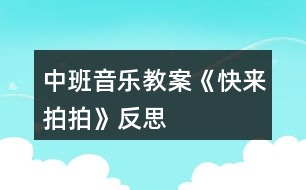 中班音乐教案《快来拍拍》反思